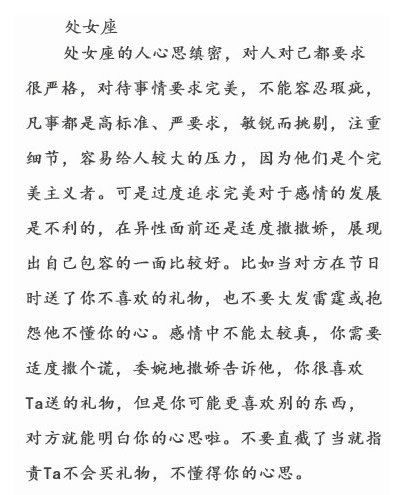 处女座

处女座的人心思缜密，对人对己都要求很严格，对待事情要求完美，不能容忍瑕疵，凡事都是高标准、严要求，敏锐而挑剔，注重细节，容易给人较大的压力，因为他们是个完美主义者。可是过度追求完美对于感情的发展是不利的，在异性面前还是适度撒撒娇，展现出自己包容的一面比较好。比如当对方在节日时送了你不喜欢的礼物，也不要大发雷霆或抱怨他不懂你的心。感情中不能太较真，你需要适度撒个谎，委婉地撒娇告诉他，你很喜欢Ta送的礼物，但是你可能更喜欢别的东西，对方就能明白你的心思啦。不要直截了当就指责Ta不会买礼物，不懂得你的心思。